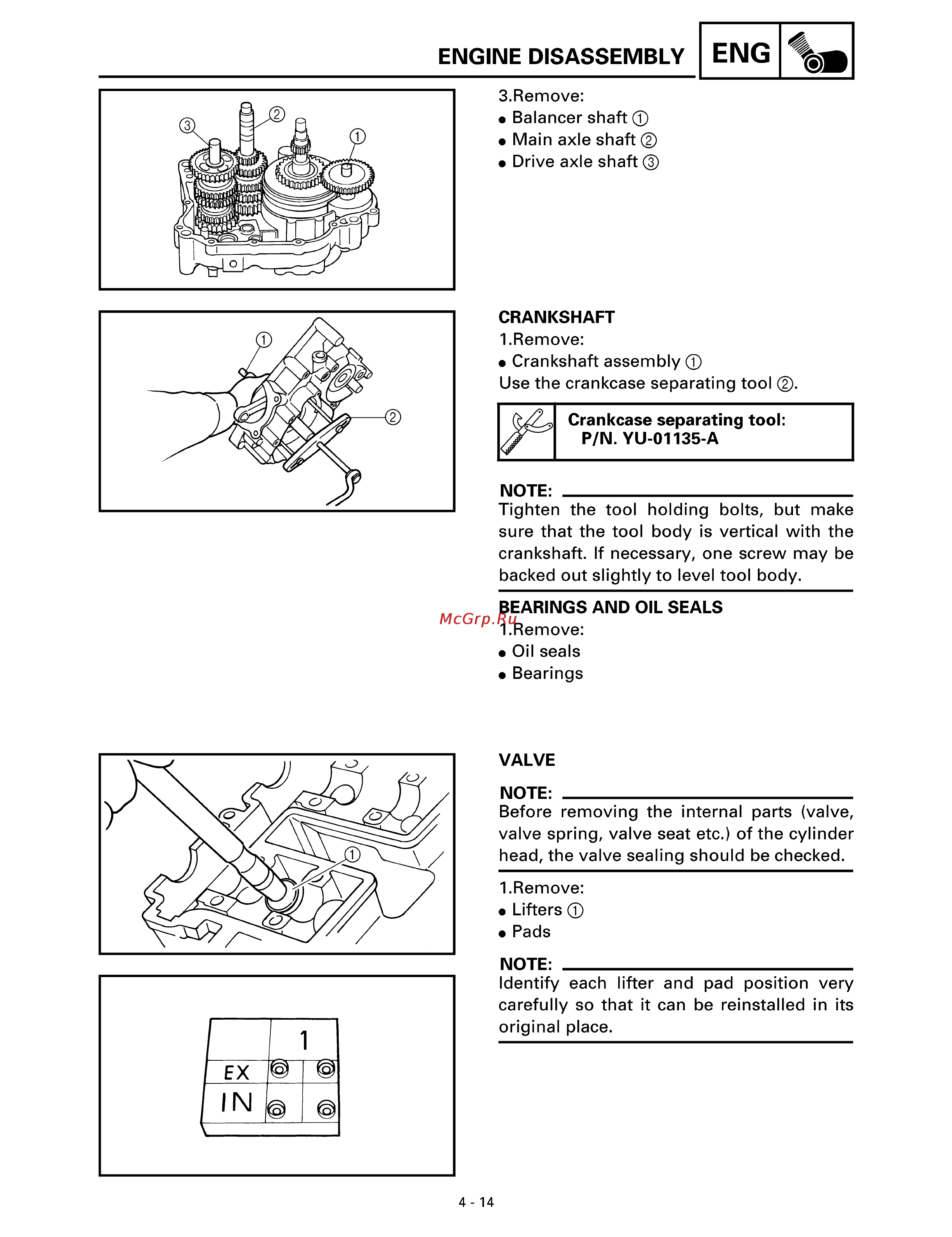 ENGINE DISASSEMBLY ENG

③ ② ①

3.Remove:
● Balancer shaft ①
● Main axle shaft ②
● Drive axle shaft ③

① ②

CRANKSHAFT
1.Remove:
● Crankshaft assembly ①
Use the crankcase separating tool ②.

Crankcase separating tool:
P/N. YU-01135-A

NOTE:
Tighten the tool holding bolts, but make sure that the tool body is vertical with the crankshaft. If necessary, one screw may be backed out slightly to level tool body.

BEARINGS AND OIL SEALS
McGrp.Ru
1.Remove:
● Oil seals
● Bearings

①

VALVE

NOTE:
Before removing the internal parts (valve, valve spring, valve seat etc.) of the cylinder head, the valve sealing should be checked.

1.Remove:
● Lifters ①
● Pads

NOTE:
Identify each lifter and pad position very carefully so that it can be reinstalled in its original place.

1
EX
IN

4 - 14